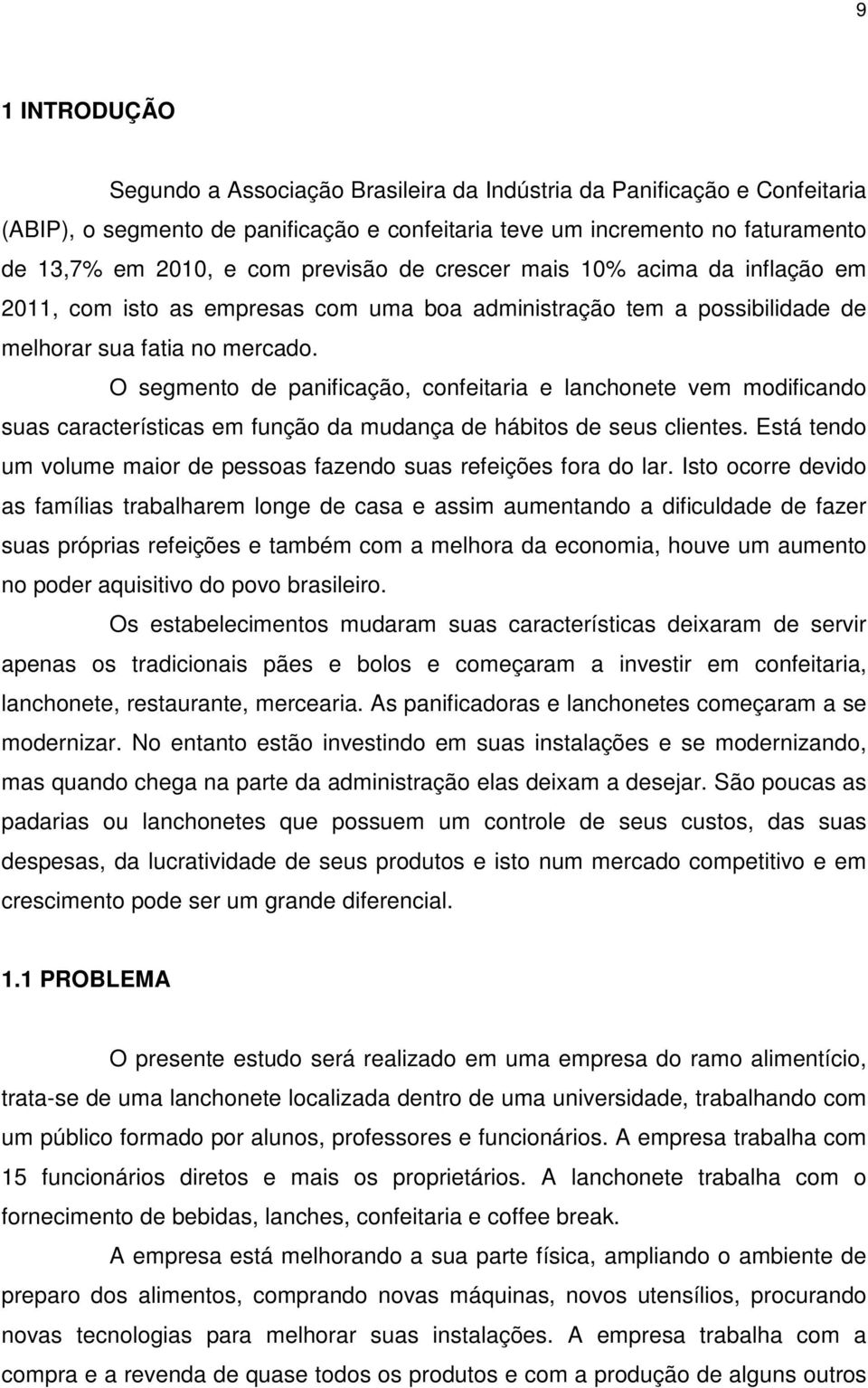 9

1 INTRODUÇÃO

Segundo a Associação Brasileira da Indústria da Panificação e Confeitaria (ABIP), o segmento de panificação e confeitaria teve um incremento no faturamento de 13,7% em 2010, e com previsão de crescer mais 10% acima da inflação em 2011, com isto as empresas com uma boa administração tem a possibilidade de melhorar sua fatia no mercado.

O segmento de panificação, confeitaria e lanchonete vem modificando suas características em função da mudança de hábitos de seus clientes. Está tendo um volume maior de pessoas fazendo suas refeições fora do lar. Isto ocorre devido as famílias trabalharem longe de casa e assim aumentando a dificuldade de fazer suas próprias refeições e também com a melhora da economia, houve um aumento no poder aquisitivo do povo brasileiro.

Os estabelecimentos mudaram suas características deixaram de servir apenas os tradicionais pães e bolos e começaram a investir em confeitaria, lanchonete, restaurante, mercearia. As panificadoras e lanchonetes começaram a se modernizar. No entanto estão investindo em suas instalações e se modernizando, mas quando chega na parte da administração elas deixam a desejar. São poucas as padarias ou lanchonetes que possuem um controle de seus custos, das suas despesas, da lucratividade de seus produtos e isto num mercado competitivo e em crescimento pode ser um grande diferencial.

1.1 PROBLEMA

O presente estudo será realizado em uma empresa do ramo alimentício, trata-se de uma lanchonete localizada dentro de uma universidade, trabalhando com um público formado por alunos, professores e funcionários. A empresa trabalha com 15 funcionários diretos e mais os proprietários. A lanchonete trabalha com o fornecimento de bebidas, lanches, confeitaria e coffee break.

A empresa está melhorando a sua parte física, ampliando o ambiente de preparo dos alimentos, comprando novas máquinas, novos utensílios, procurando novas tecnologias para melhorar suas instalações. A empresa trabalha com a compra e a revenda de quase todos os produtos e com a produção de alguns outros